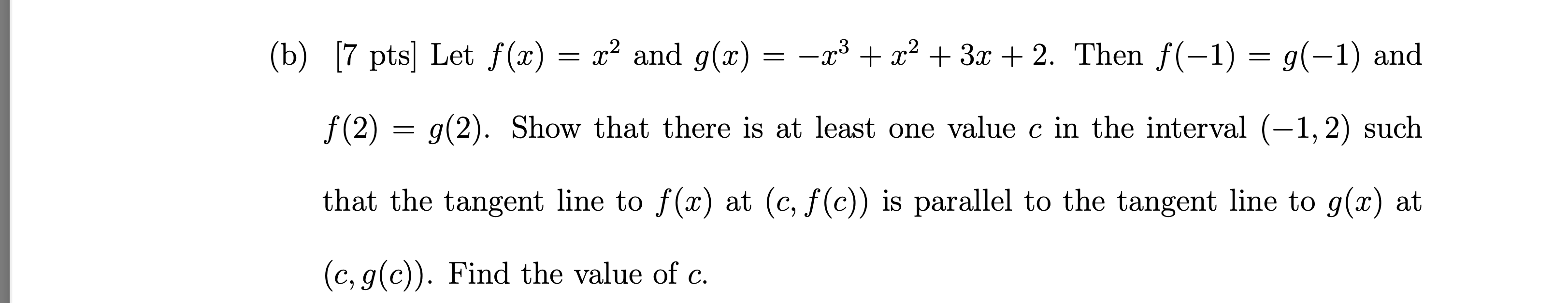 (b) [7 pts] Let $f(x) = x^2$ and $g(x) = -x^3 + x^2 + 3x + 2$. Then $f(-1) = g(-1)$ and $f(2) = g(2)$. Show that there is at least one value $c$ in the interval $(-1, 2)$ such that the tangent line to $f(x)$ at $(c, f(c))$ is parallel to the tangent line to $g(x)$ at $(c, g(c))$. Find the value of $c$.